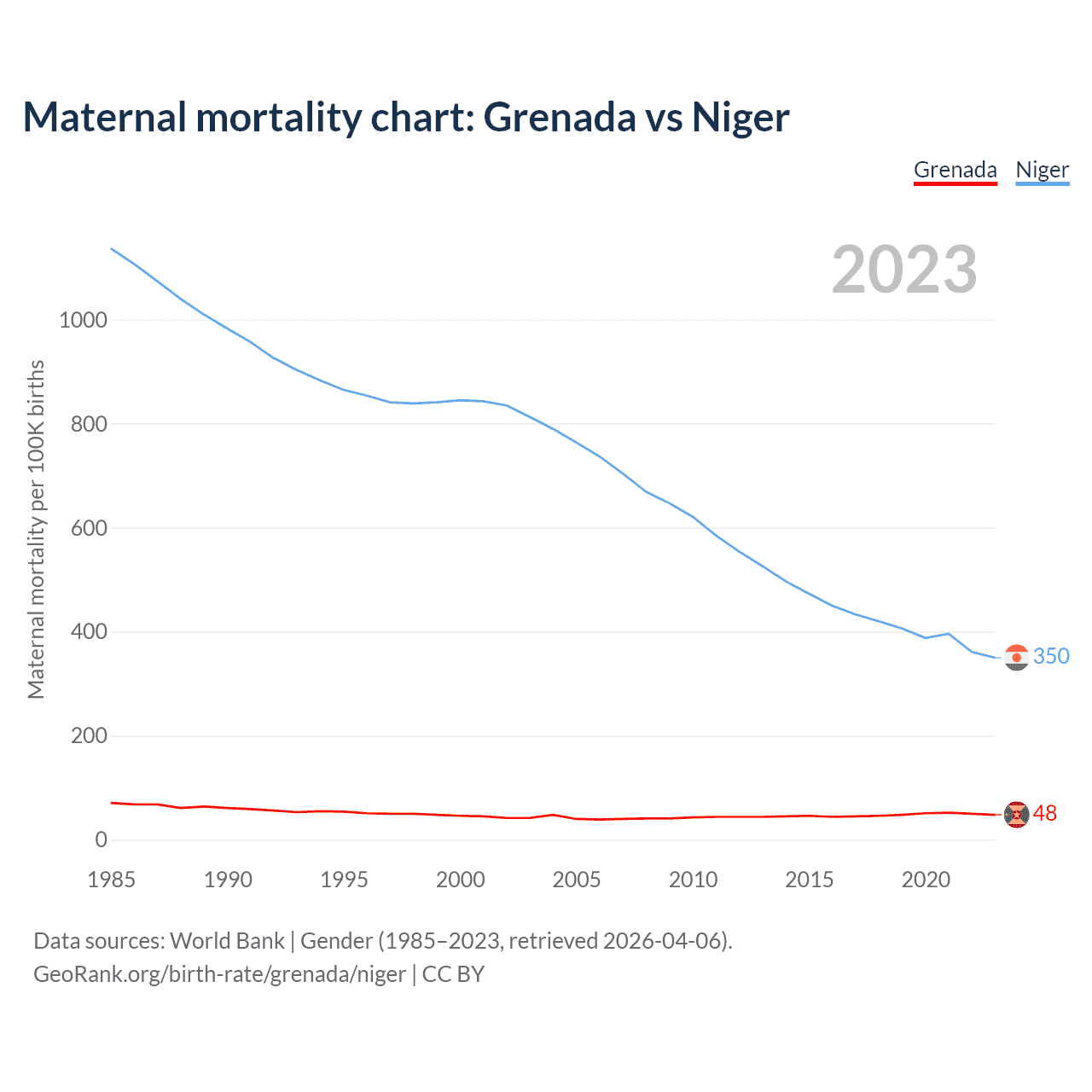 Maternal mortality chart: Grenada vs Niger

Grenada Niger

2023

Maternal mortality per 100K births

1000
800
600
400
200
0

350
48

1985 1990 1995 2000 2005 2010 2015 2020

Data sources: World Bank | Gender (1985–2023, retrieved 2026-04-06).
GeoRank.org/birth-rate/grenada/niger | CC BY